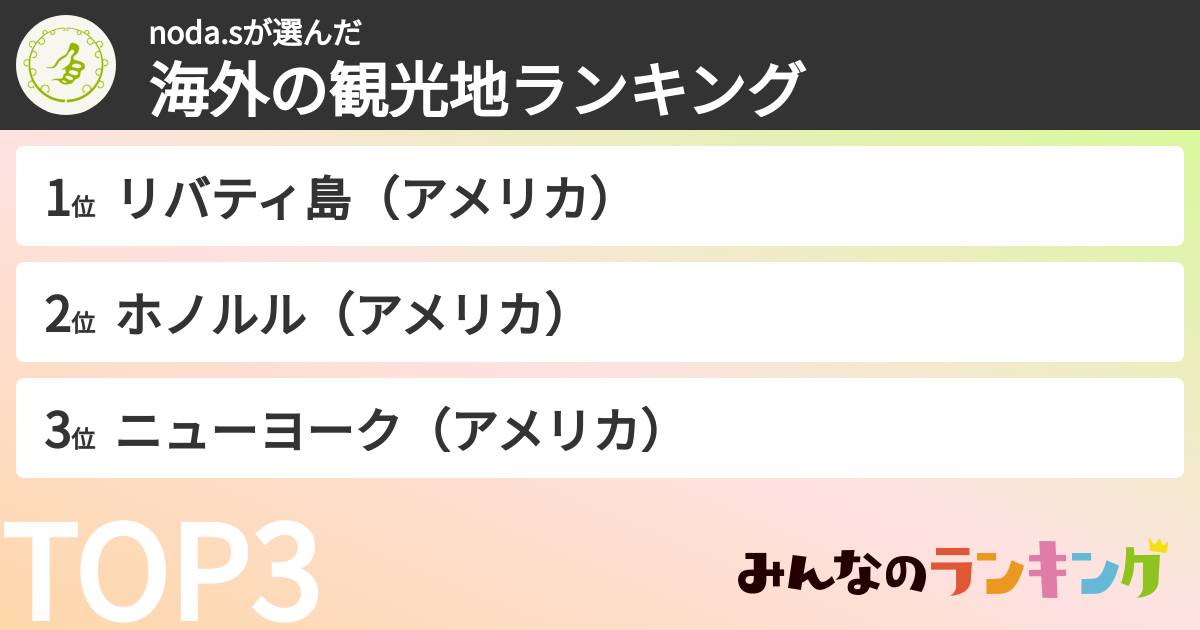 noda.sが選んだ
海外の観光地ランキング

1位 リバティ島（アメリカ）

2位 ホノルル（アメリカ）

3位 ニューヨーク（アメリカ）

TOP3

みんなのランキング